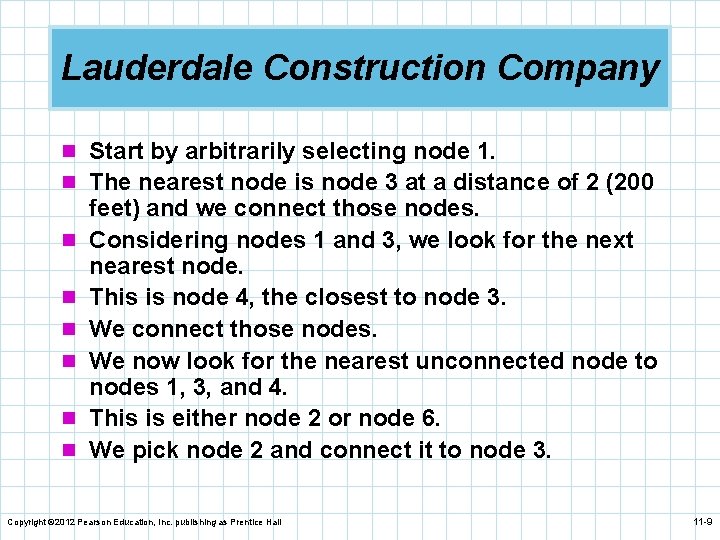 Lauderdale Construction Company

- Start by arbitrarily selecting node 1.
- The nearest node is node 3 at a distance of 2 (200 feet) and we connect those nodes.
- Considering nodes 1 and 3, we look for the next nearest node.
- This is node 4, the closest to node 3.
- We connect those nodes.
- We now look for the nearest unconnected node to nodes 1, 3, and 4.
- This is either node 2 or node 6.
- We pick node 2 and connect it to node 3.

Copyright ©2012 Pearson Education, Inc. publishing as Prentice Hall

11-9